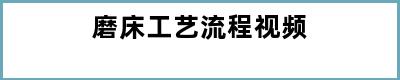 磨床工艺流程视频